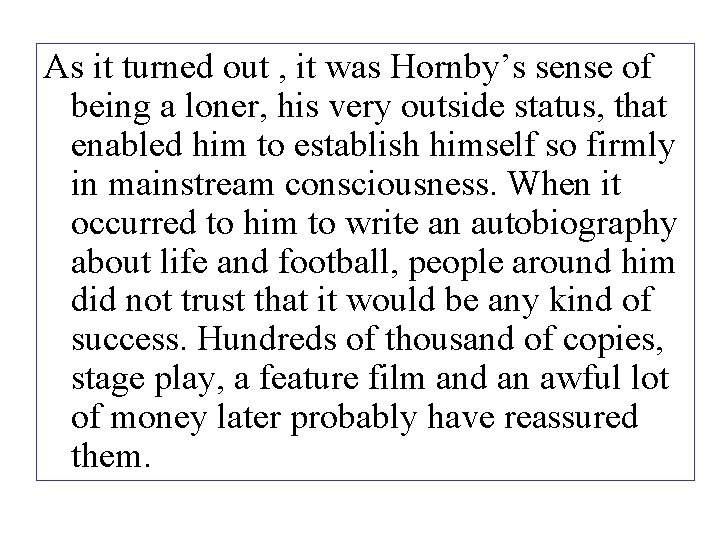 As it turned out , it was Hornby’s sense of being a loner, his very outside status, that enabled him to establish himself so firmly in mainstream consciousness. When it occurred to him to write an autobiography about life and football, people around him did not trust that it would be any kind of success. Hundreds of thousand of copies, stage play, a feature film and an awful lot of money later probably have reassured them.